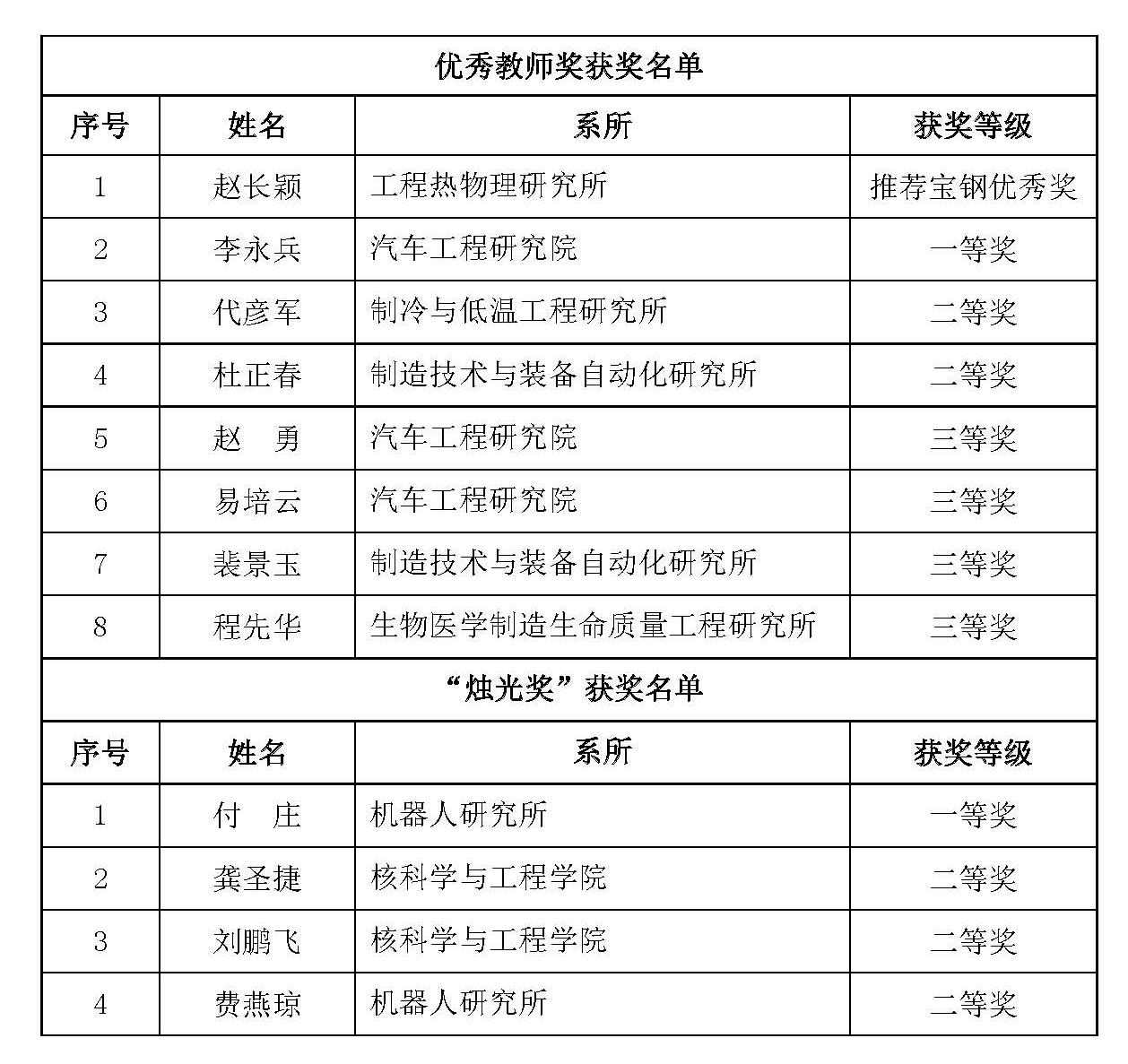 优秀教师奖获奖名单

| 序号 | 姓名 | 系所 | 获奖等级 |
|---|---|---|---|
| 1 | 赵长颖 | 工程热物理研究所 | 推荐宝钢优秀奖 |
| 2 | 李永兵 | 汽车工程研究院 | 一等奖 |
| 3 | 代彦军 | 制冷与低温工程研究所 | 二等奖 |
| 4 | 杜正春 | 制造技术与装备自动化研究所 | 二等奖 |
| 5 | 赵　勇 | 汽车工程研究院 | 三等奖 |
| 6 | 易培云 | 汽车工程研究院 | 三等奖 |
| 7 | 裴景玉 | 制造技术与装备自动化研究所 | 三等奖 |
| 8 | 程先华 | 生物医学制造生命质量工程研究所 | 三等奖 |

“烛光奖”获奖名单

| 序号 | 姓名 | 系所 | 获奖等级 |
|---|---|---|---|
| 1 | 付　庄 | 机器人研究所 | 一等奖 |
| 2 | 龚圣捷 | 核科学与工程学院 | 二等奖 |
| 3 | 刘鹏飞 | 核科学与工程学院 | 二等奖 |
| 4 | 费燕琼 | 机器人研究所 | 二等奖 |